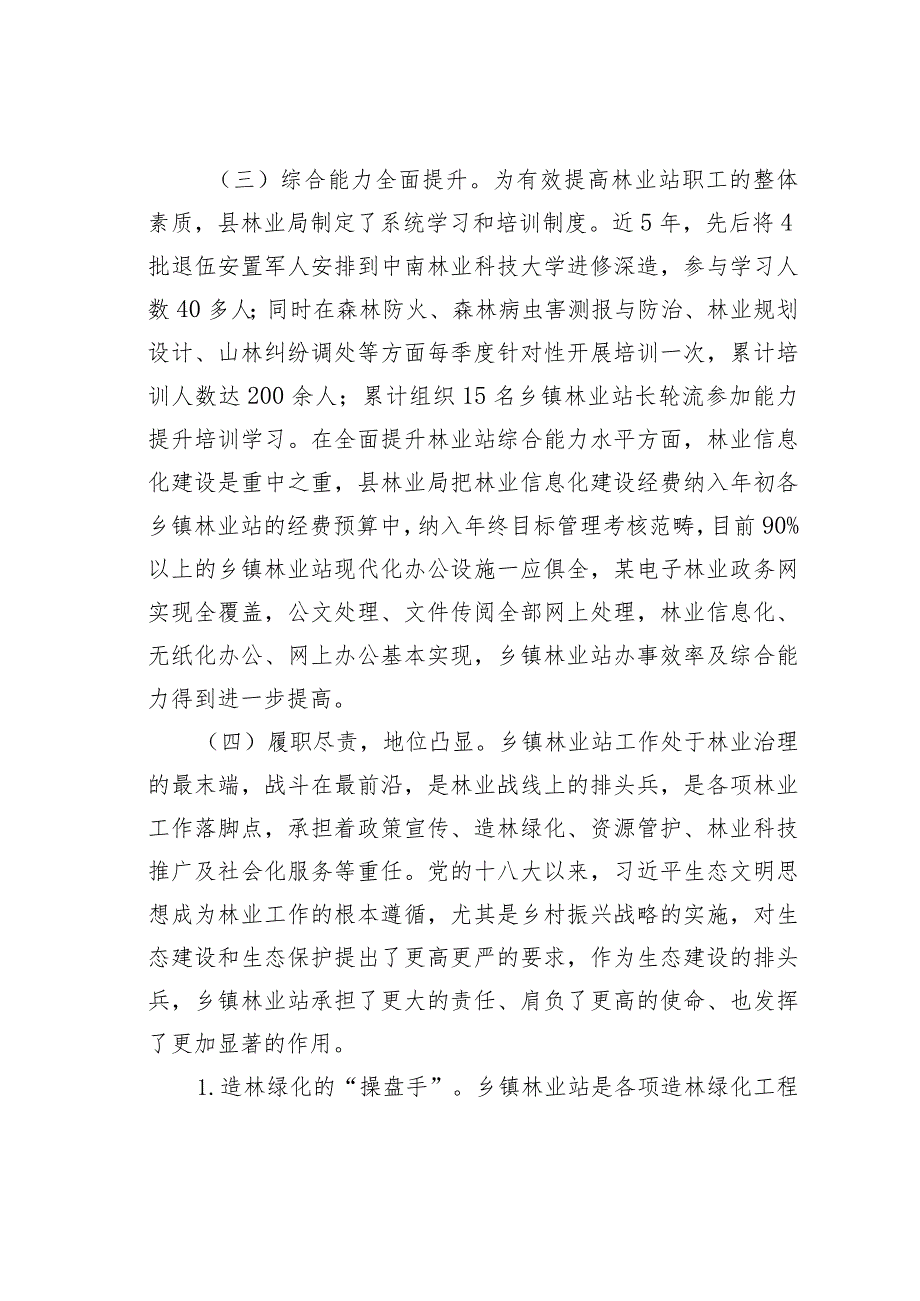 （三）综合能力全面提升。为有效提高林业站职工的整体素质，县林业局制定了系统学习和培训制度。近5年，先后将4批退伍安置军人安排到中南林业科技大学进修深造，参与学习人数40多人；同时在森林防火、森林病虫害测报与防治、林业规划设计、山林纠纷调处等方面每季度针对性开展培训一次，累计培训人数达200余人；累计组织15名乡镇林业站长轮流参加能力提升培训学习。在全面提升林业站综合能力水平方面，林业信息化建设是重中之重，县林业局把林业信息化建设经费纳入年初各乡镇林业站的经费预算中，纳入年终目标管理考核范畴，目前90%以上的乡镇林业站现代化办公设施一应俱全，某电子林业政务网实现全覆盖，公文处理、文件传阅全部网上处理，林业信息化、无纸化办公、网上办公基本实现，乡镇林业站办事效率及综合能力得到进一步提高。

（四）履职尽责，地位凸显。乡镇林业站工作处于林业治理的最末端，战斗在最前沿，是林业战线上的排头兵，是各项林业工作落脚点，承担着政策宣传、造林绿化、资源管护、林业科技推广及社会化服务等重任。党的十八大以来，习近平生态文明思想成为林业工作的根本遵循，尤其是乡村振兴战略的实施，对生态建设和生态保护提出了更高更严的要求，作为生态建设的排头兵，乡镇林业站承担了更大的责任、肩负了更高的使命、也发挥了更加显著的作用。

1.造林绿化的“操盘手”。乡镇林业站是各项造林绿化工程